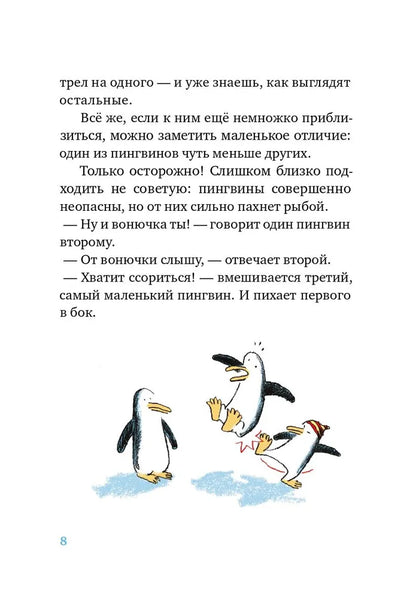 трел на одного — и уже знаешь, как выглядят остальные.

Всё же, если к ним ещё немножко приблизиться, можно заметить маленькое отличие: один из пингвинов чуть меньше других.

Только осторожно! Слишком близко подходить не советую: пингвины совершенно неопасны, но от них сильно пахнет рыбой.

— Ну и вонючка ты! — говорит один пингвин второму.

— От вонючки слышу, — отвечает второй.

— Хватит ссориться! — вмешивается третий, самый маленький пингвин. И пихает первого в бок.

8